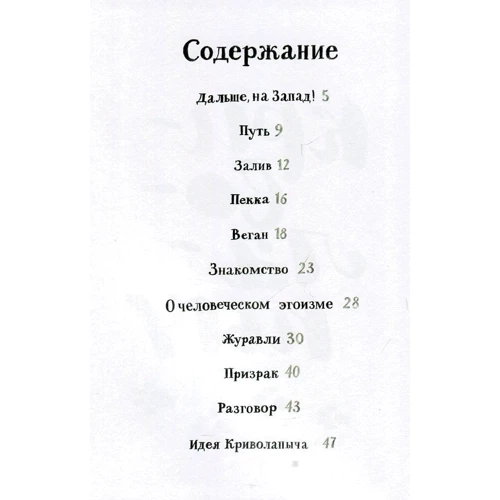 Содержание

Дальше, на Запад! 5

Путь 9

Залив 12

Пекка 16

Веган 18

Знакомство 23

О человеческом эгоизме 28

Журавли 30

Призрак 40

Разговор 43

Идея Криволапыча 47